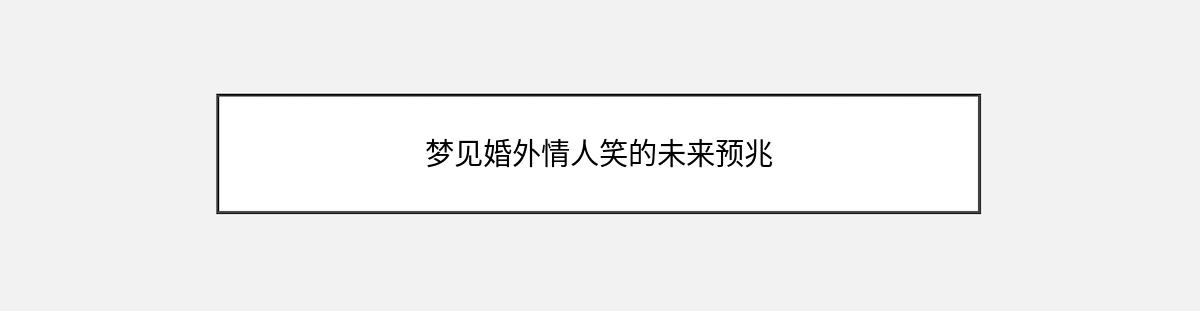 梦见婚外情人笑的未来预兆